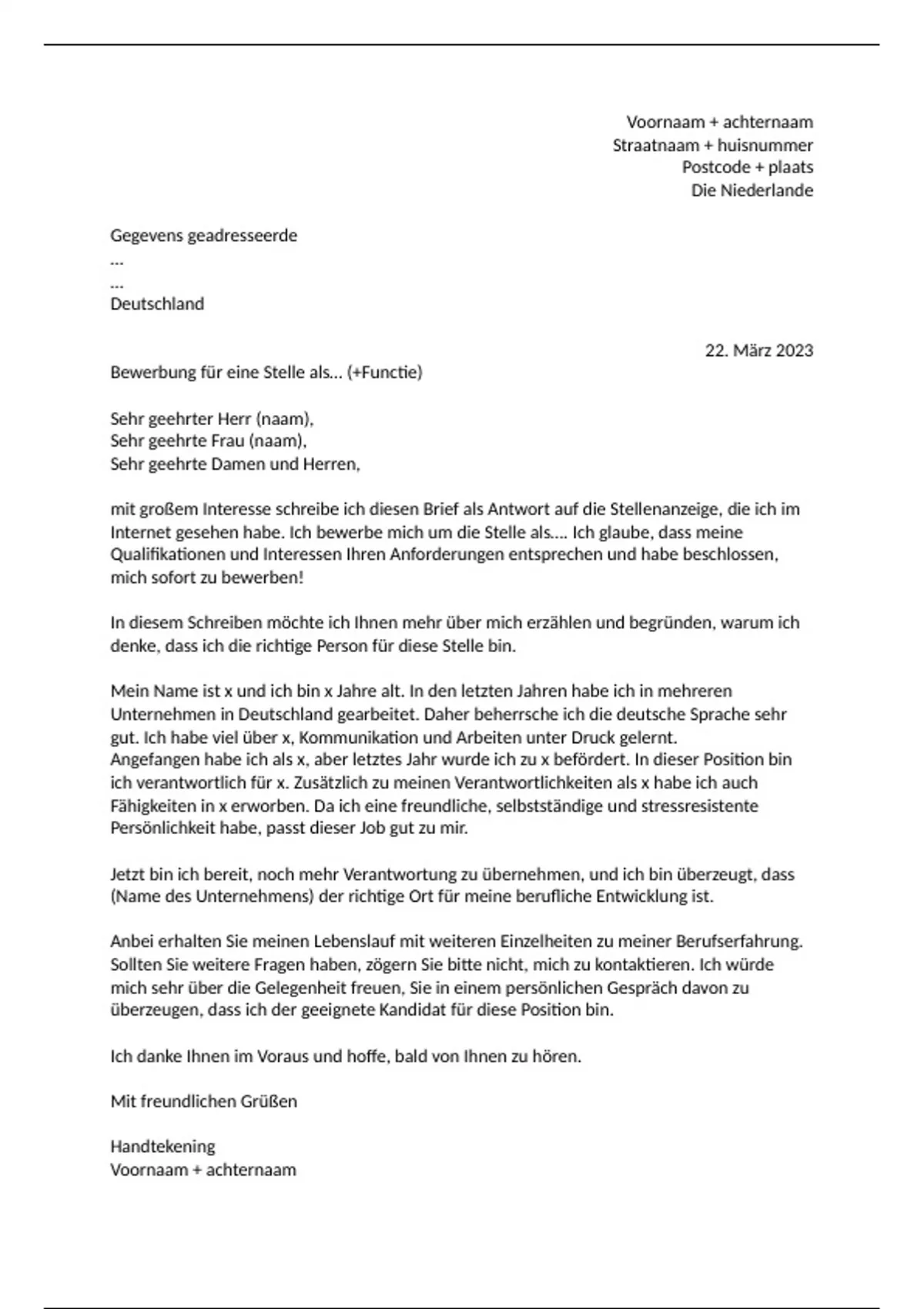 Voornaam + achternaam
Straatnaam + huisnummer
Postcode + plaats
Die Niederlande

Gegevens geadresseerde
...
...
Deutschland

22. März 2023

Bewerbung für eine Stelle als... (+Functie)

Sehr geehrter Herr (naam),
Sehr geehrte Frau (naam),
Sehr geehrte Damen und Herren,

mit großem Interesse schreibe ich diesen Brief als Antwort auf die Stellenanzeige, die ich im Internet gesehen habe. Ich bewerbe mich um die Stelle als.... Ich glaube, dass meine Qualifikationen und Interessen Ihren Anforderungen entsprechen und habe beschlossen, mich sofort zu bewerben!

In diesem Schreiben möchte ich Ihnen mehr über mich erzählen und begründen, warum ich denke, dass ich die richtige Person für diese Stelle bin.

Mein Name ist x und ich bin x Jahre alt. In den letzten Jahren habe ich in mehreren Unternehmen in Deutschland gearbeitet. Daher beherrsche ich die deutsche Sprache sehr gut. Ich habe viel über x, Kommunikation und Arbeiten unter Druck gelernt. Angefangen habe ich als x, aber letztes Jahr wurde ich zu x befördert. In dieser Position bin ich verantwortlich für x. Zusätzlich zu meinen Verantwortlichkeiten als x habe ich auch Fähigkeiten in x erworben. Da ich eine freundliche, selbstständige und stressresistente Persönlichkeit habe, passt dieser Job gut zu mir.

Jetzt bin ich bereit, noch mehr Verantwortung zu übernehmen, und ich bin überzeugt, dass (Name des Unternehmens) der richtige Ort für meine berufliche Entwicklung ist.

Anbei erhalten Sie meinen Lebenslauf mit weiteren Einzelheiten zu meiner Berufserfahrung. Sollten Sie weitere Fragen haben, zögern Sie bitte nicht, mich zu kontaktieren. Ich würde mich sehr über die Gelegenheit freuen, Sie in einem persönlichen Gespräch davon zu überzeugen, dass ich der geeignete Kandidat für diese Position bin.

Ich danke Ihnen im Voraus und hoffe, bald von Ihnen zu hören.

Mit freundlichen Grüßen

Handtekening
Voornaam + achternaam